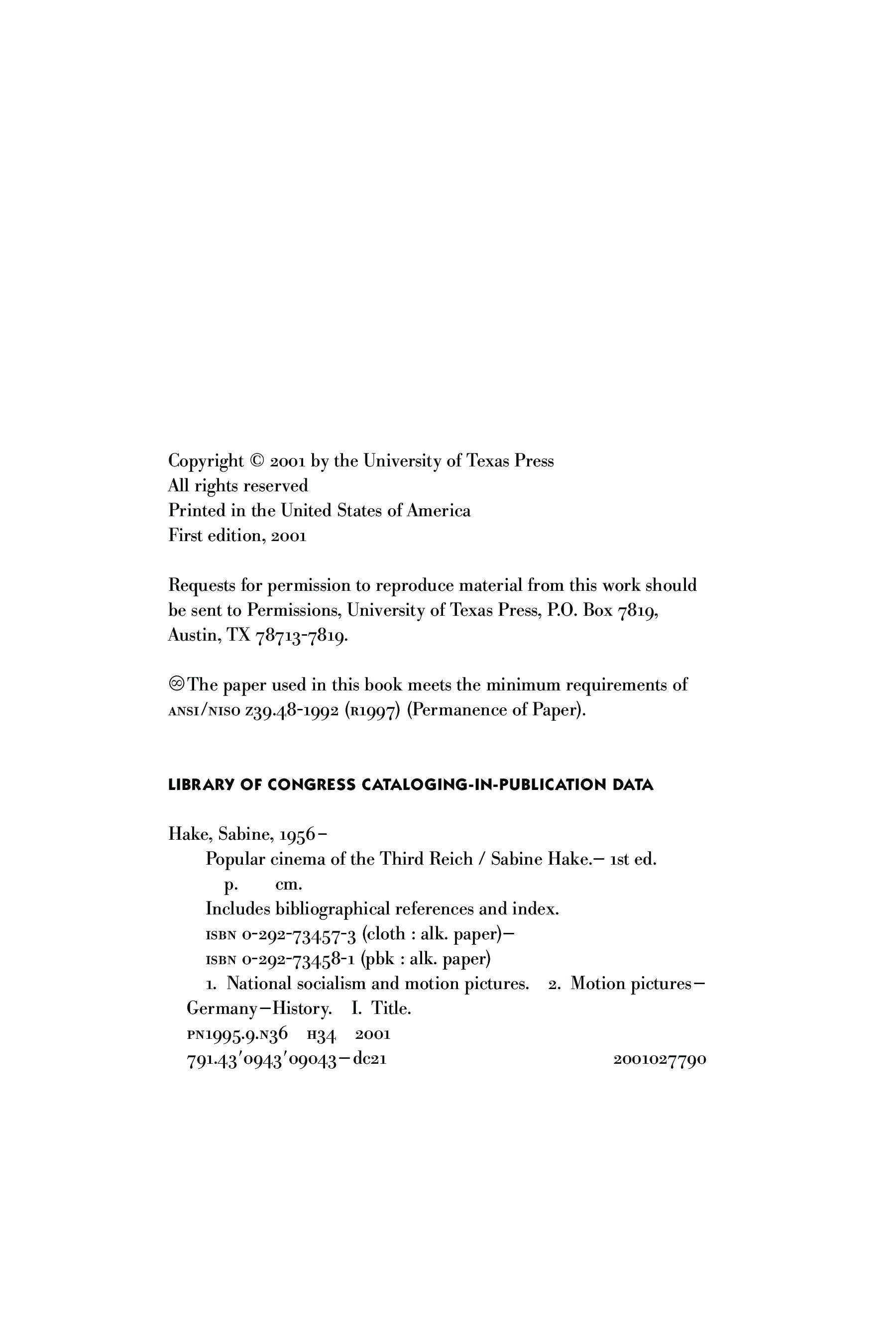 Copyright © 2001 by the University of Texas Press
All rights reserved
Printed in the United States of America
First edition, 2001

Requests for permission to reproduce material from this work should be sent to Permissions, University of Texas Press, P.O. Box 7819, Austin, TX 78713-7819.

♾ The paper used in this book meets the minimum requirements of ANSI/NISO Z39.48-1992 (R1997) (Permanence of Paper).

LIBRARY OF CONGRESS CATALOGING-IN-PUBLICATION DATA

Hake, Sabine, 1956–
Popular cinema of the Third Reich / Sabine Hake.— 1st ed.
p. cm.
Includes bibliographical references and index.
ISBN 0-292-73457-3 (cloth : alk. paper)—
ISBN 0-292-73458-1 (pbk : alk. paper)
1. National socialism and motion pictures. 2. Motion pictures—Germany—History. I. Title.
PN1995.9.N36 H34 2001
791.43′0943′09043—dc21 2001027790